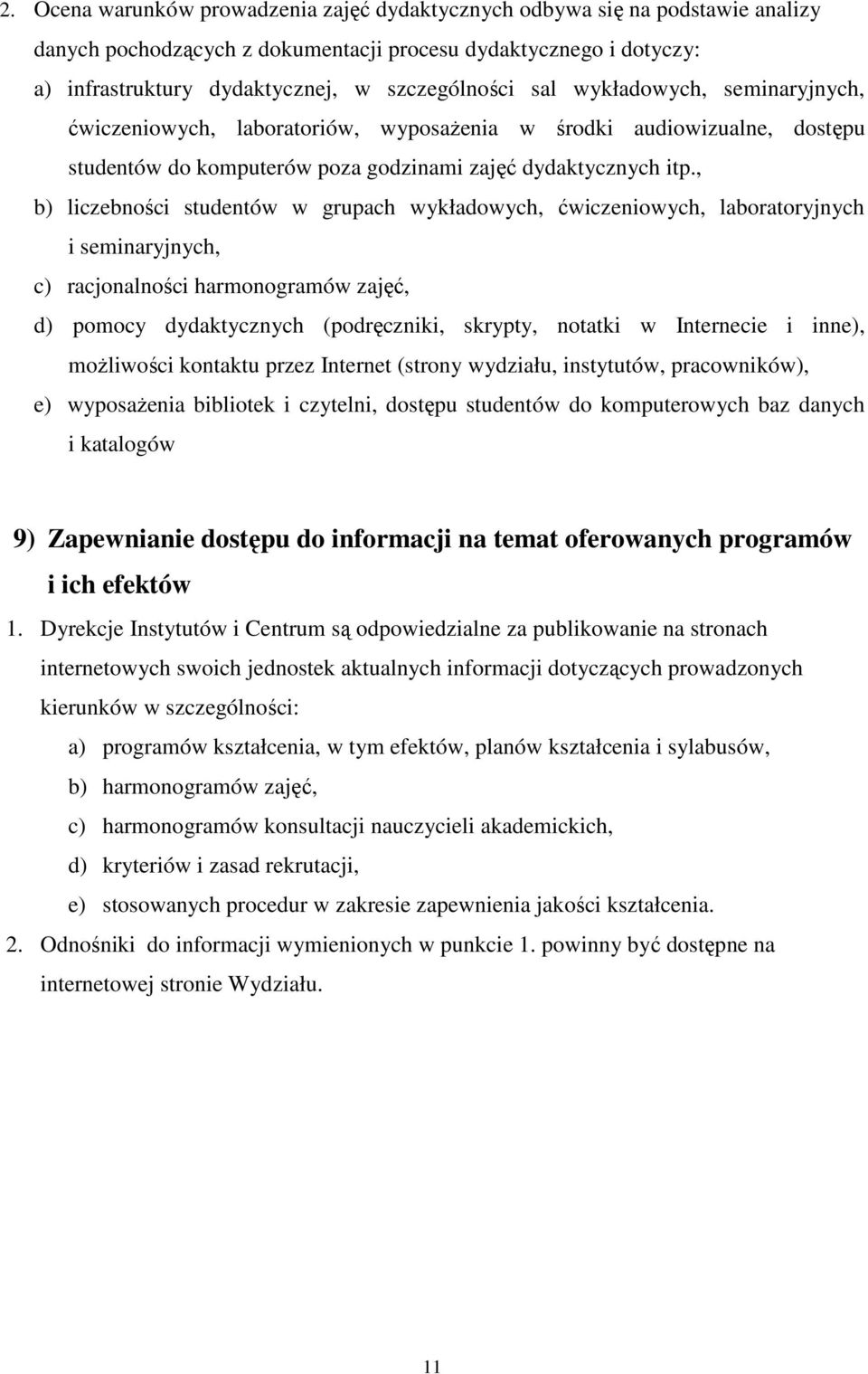 2. Ocena warunków prowadzenia zajęć dydaktycznych odbywa się na podstawie analizy danych pochodzących z dokumentacji procesu dydaktycznego i dotyczy:

a) infrastruktury dydaktycznej, w szczególności sal wykładowych, seminaryjnych, ćwiczeniowych, laboratoriów, wyposażenia w środki audiowizualne, dostępu studentów do komputerów poza godzinami zajęć dydaktycznych itp.,

b) liczebności studentów w grupach wykładowych, ćwiczeniowych, laboratoryjnych i seminaryjnych,

c) racjonalności harmonogramów zajęć,

d) pomocy dydaktycznych (podręczniki, skrypty, notatki w Internecie i inne), możliwości kontaktu przez Internet (strony wydziału, instytutów, pracowników),

e) wyposażenia bibliotek i czytelni, dostępu studentów do komputerowych baz danych i katalogów

9) Zapewnianie dostępu do informacji na temat oferowanych programów i ich efektów

1. Dyrekcje Instytutów i Centrum są odpowiedzialne za publikowanie na stronach internetowych swoich jednostek aktualnych informacji dotyczących prowadzonych kierunków w szczególności:

a) programów kształcenia, w tym efektów, planów kształcenia i sylabusów,

b) harmonogramów zajęć,

c) harmonogramów konsultacji nauczycieli akademickich,

d) kryteriów i zasad rekrutacji,

e) stosowanych procedur w zakresie zapewnienia jakości kształcenia.

2. Odnośniki do informacji wymienionych w punkcie 1. powinny być dostępne na internetowej stronie Wydziału.

11